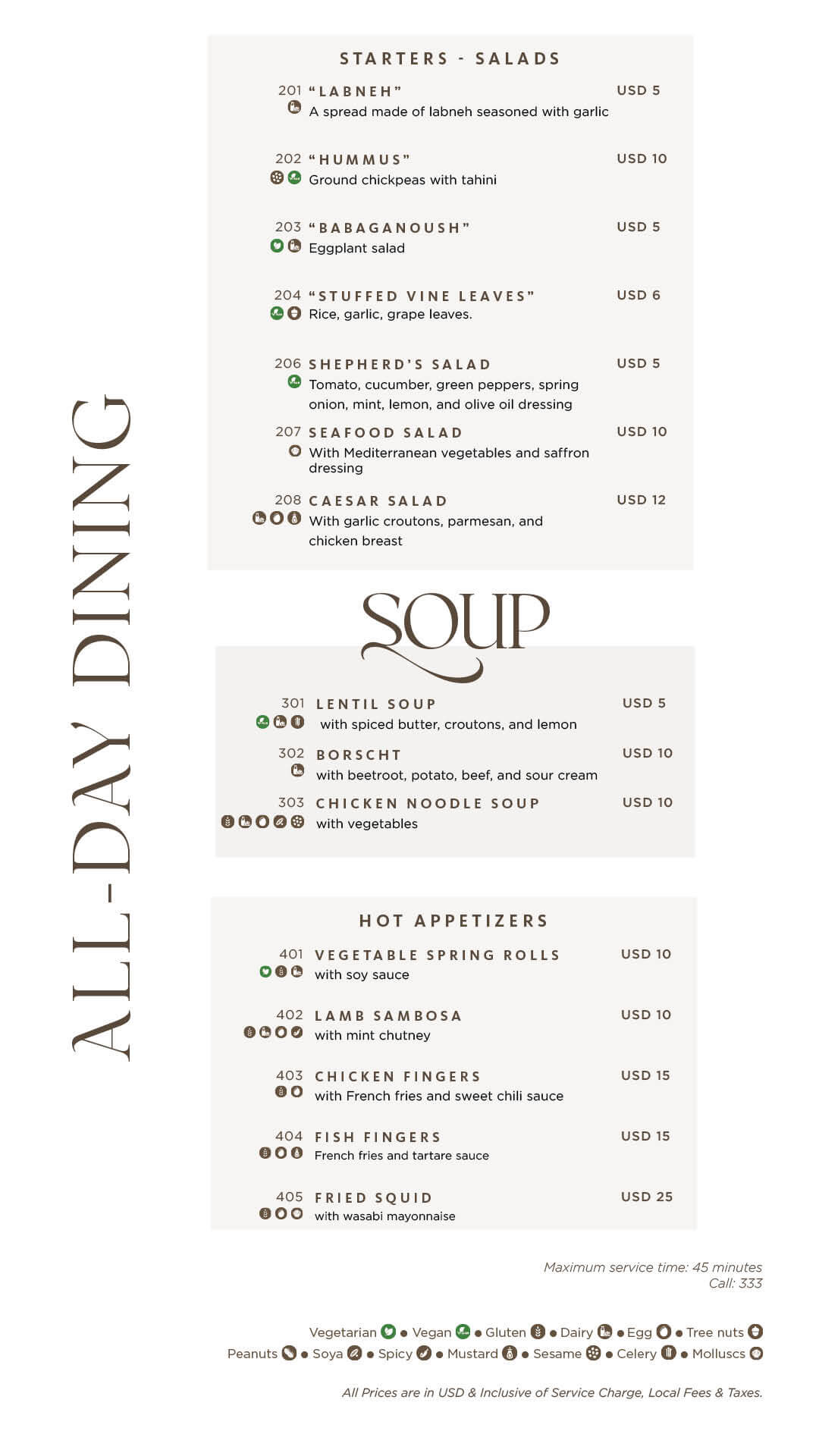 ALL-DAY DINING

STARTERS - SALADS

201 "LABNEH" USD 5
A spread made of labneh seasoned with garlic

202 "HUMMUS" USD 10
Ground chickpeas with tahini

203 "BABAGANOUSH" USD 5
Eggplant salad

204 "STUFFED VINE LEAVES" USD 6
Rice, garlic, grape leaves.

206 SHEPHERD'S SALAD USD 5
Tomato, cucumber, green peppers, spring onion, mint, lemon, and olive oil dressing

207 SEAFOOD SALAD USD 10
With Mediterranean vegetables and saffron dressing

208 CAESAR SALAD USD 12
With garlic croutons, parmesan, and chicken breast

SOUP

301 LENTIL SOUP USD 5
with spiced butter, croutons, and lemon

302 BORSCHT USD 10
with beetroot, potato, beef, and sour cream

303 CHICKEN NOODLE SOUP USD 10
with vegetables

HOT APPETIZERS

401 VEGETABLE SPRING ROLLS USD 10
with soy sauce

402 LAMB SAMBOSA USD 10
with mint chutney

403 CHICKEN FINGERS USD 15
with French fries and sweet chili sauce

404 FISH FINGERS USD 15
French fries and tartare sauce

405 FRIED SQUID USD 25
with wasabi mayonnaise

Maximum service time: 45 minutes
Call: 333

Vegetarian • Vegan • Gluten • Dairy • Egg • Tree nuts
Peanuts • Soya • Spicy • Mustard • Sesame • Celery • Molluscs

All Prices are in USD & Inclusive of Service Charge, Local Fees & Taxes.